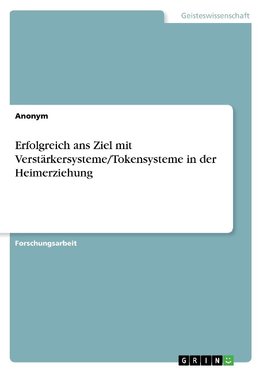 Geisteswissenschaft

Anonym

Erfolgreich ans Ziel mit Verstärkersysteme/Tokensysteme in der Heimerziehung

Forschungsarbeit

GRIN